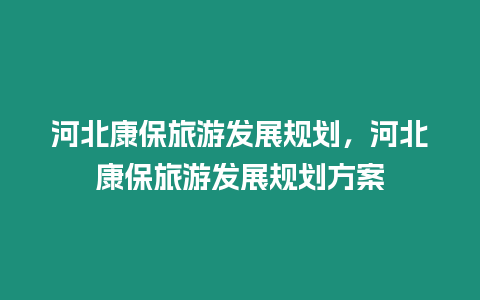 河北康保旅游发展规划，河北康保旅游发展规划方案